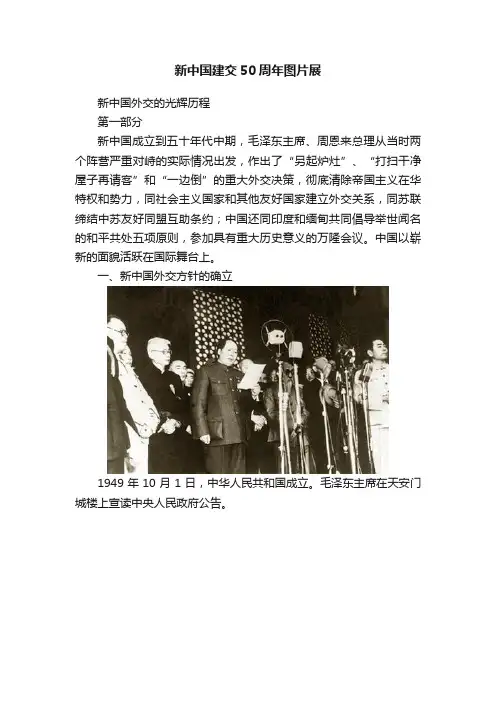 新中国建交 50 周年图片展

新中国外交的光辉历程

第一部分

新中国成立到五十年代中期，毛泽东主席、周恩来总理从当时两个阵营严重对峙的实际情况出发，作出了“另起炉灶”、“打扫干净屋子再请客”和“一边倒”的重大外交决策，彻底清除帝国主义在华特权和势力，同社会主义国家和其他友好国家建立外交关系，同苏联缔结中苏友好同盟互助条约；中国还同印度和缅甸共同倡导举世闻名的和平共处五项原则，参加具有重大历史意义的万隆会议。中国以崭新的面貌活跃在国际舞台上。

一、新中国外交方针的确立

1949 年 10 月 1 日，中华人民共和国成立。毛泽东主席在天安门城楼上宣读中央人民政府公告。